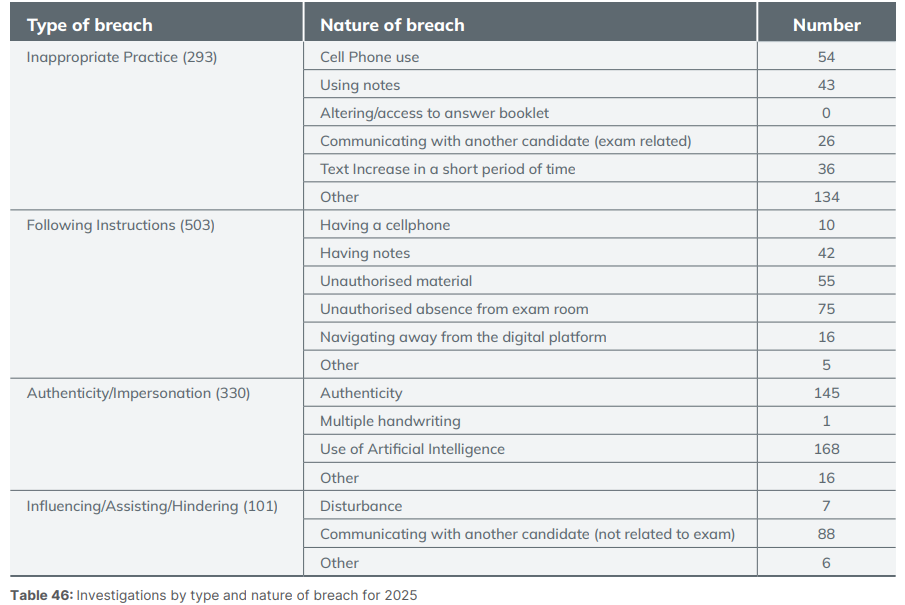 | Type of breach | Nature of breach | Number |
|---|---|---|
| Inappropriate Practice (293) | Cell Phone use | 54 |
| | Using notes | 43 |
| | Altering/access to answer booklet | 0 |
| | Communicating with another candidate (exam related) | 26 |
| | Text Increase in a short period of time | 36 |
| | Other | 134 |
| Following Instructions (503) | Having a cellphone | 10 |
| | Having notes | 42 |
| | Unauthorised material | 55 |
| | Unauthorised absence from exam room | 75 |
| | Navigating away from the digital platform | 16 |
| | Other | 5 |
| Authenticity/Impersonation (330) | Authenticity | 145 |
| | Multiple handwriting | 1 |
| | Use of Artificial Intelligence | 168 |
| | Other | 16 |
| Influencing/Assisting/Hindering (101) | Disturbance | 7 |
| | Communicating with another candidate (not related to exam) | 88 |
| | Other | 6 |

Table 46: Investigations by type and nature of breach for 2025